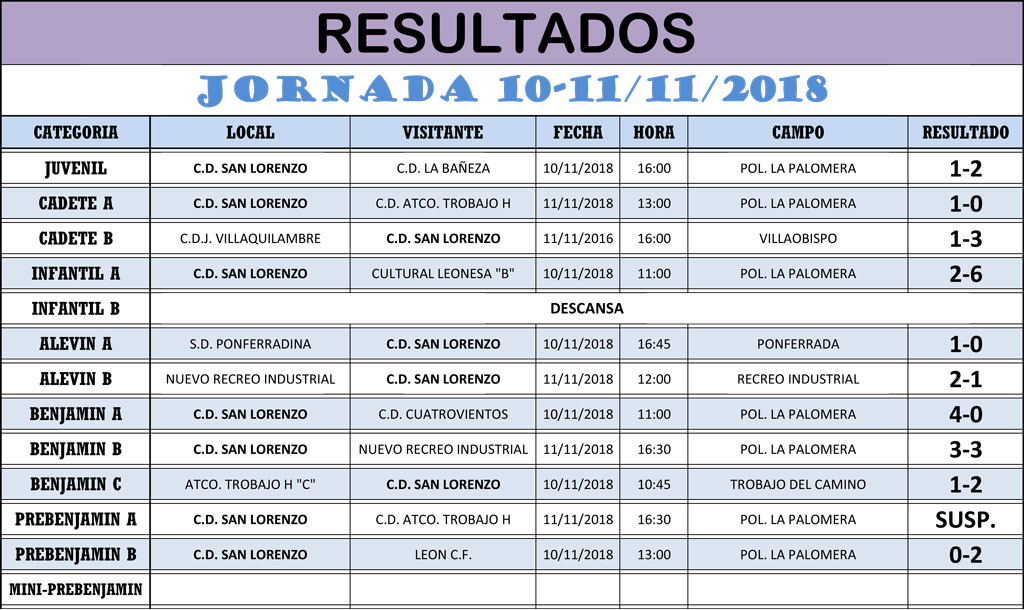 RESULTADOS

JORNADA 10-11/11/2018

| CATEGORIA | LOCAL | VISITANTE | FECHA | HORA | CAMPO | RESULTADO |
|---|---|---|---|---|---|---|
| JUVENIL | C.D. SAN LORENZO | C.D. LA BAÑEZA | 10/11/2018 | 16:00 | POL. LA PALOMERA | 1-2 |
| CADETE A | C.D. SAN LORENZO | C.D. ATCO. TROBAJO H | 11/11/2018 | 13:00 | POL. LA PALOMERA | 1-0 |
| CADETE B | C.D.J. VILLAQUILAMBRE | C.D. SAN LORENZO | 11/11/2016 | 16:00 | VILLAOBISPO | 1-3 |
| INFANTIL A | C.D. SAN LORENZO | CULTURAL LEONESA "B" | 10/11/2018 | 11:00 | POL. LA PALOMERA | 2-6 |
| INFANTIL B | DESCANSA | | | | | |
| ALEVIN A | S.D. PONFERRADINA | C.D. SAN LORENZO | 10/11/2018 | 16:45 | PONFERRADA | 1-0 |
| ALEVIN B | NUEVO RECREO INDUSTRIAL | C.D. SAN LORENZO | 11/11/2018 | 12:00 | RECREO INDUSTRIAL | 2-1 |
| BENJAMIN A | C.D. SAN LORENZO | C.D. CUATROVIENTOS | 10/11/2018 | 11:00 | POL. LA PALOMERA | 4-0 |
| BENJAMIN B | C.D. SAN LORENZO | NUEVO RECREO INDUSTRIAL | 11/11/2018 | 16:30 | POL. LA PALOMERA | 3-3 |
| BENJAMIN C | ATCO. TROBAJO H "C" | C.D. SAN LORENZO | 10/11/2018 | 10:45 | TROBAJO DEL CAMINO | 1-2 |
| PREBENJAMIN A | C.D. SAN LORENZO | C.D. ATCO. TROBAJO H | 11/11/2018 | 16:30 | POL. LA PALOMERA | SUSP. |
| PREBENJAMIN B | C.D. SAN LORENZO | LEON C.F. | 10/11/2018 | 13:00 | POL. LA PALOMERA | 0-2 |
| MINI-PREBENJAMIN | | | | | | |